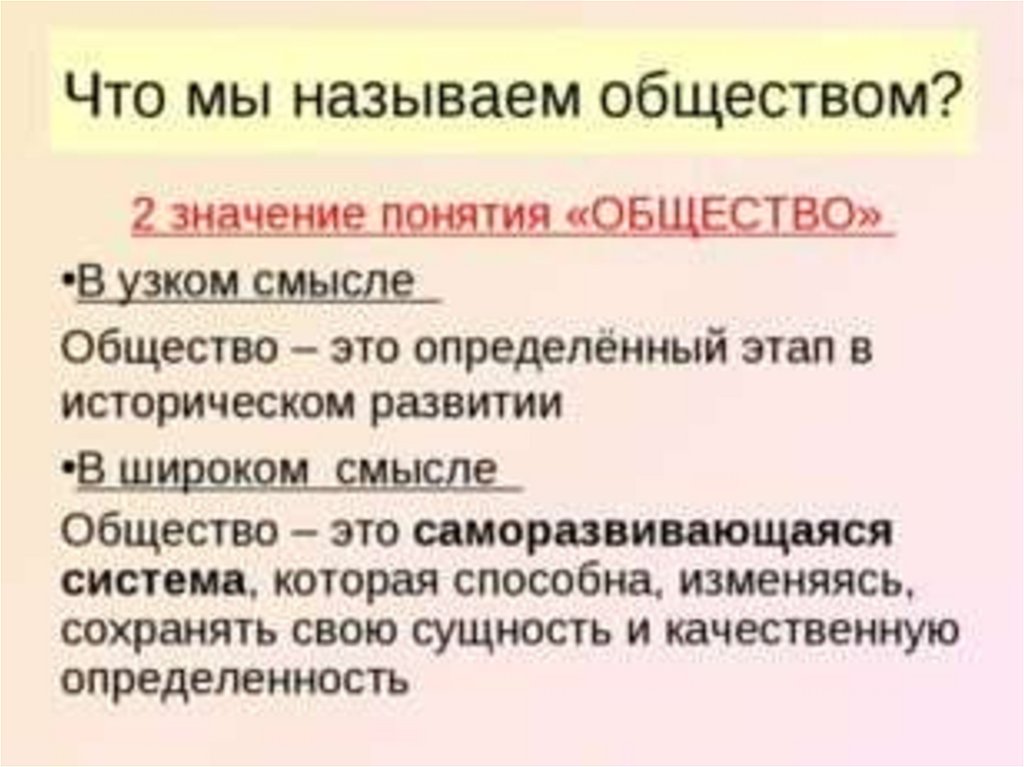 Что мы называем обществом?

2 значение понятия «ОБЩЕСТВО»

•В узком смысле

Общество – это определённый этап в историческом развитии

•В широком смысле

Общество – это саморазвивающаяся система, которая способна, изменяясь, сохранять свою сущность и качественную определенность